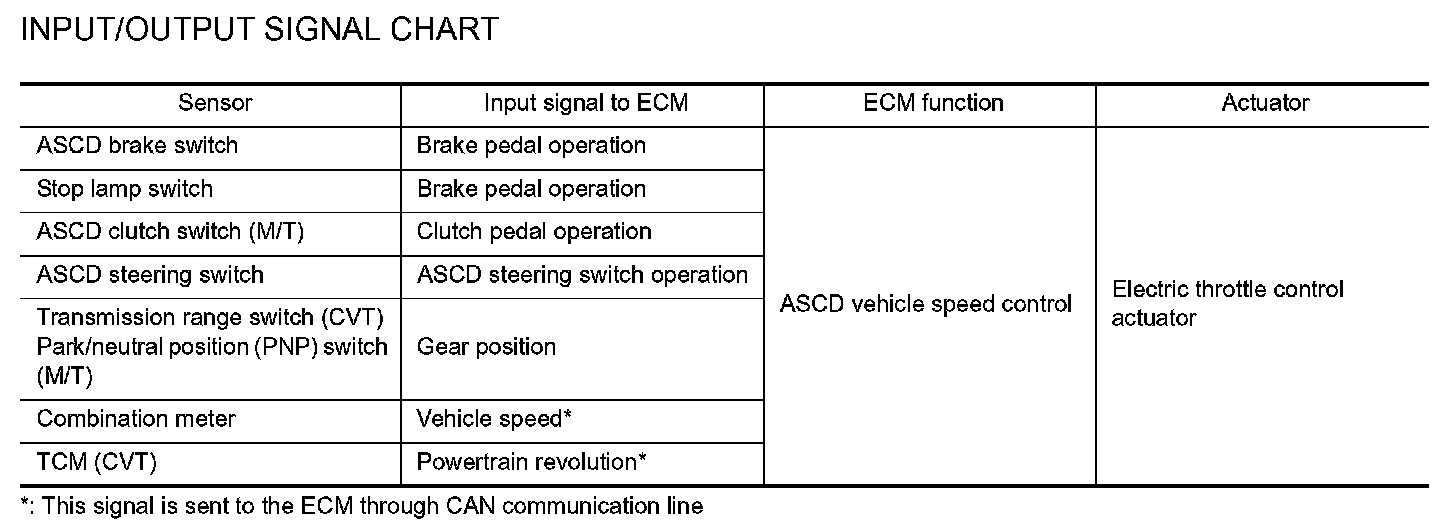 INPUT/OUTPUT SIGNAL CHART

| Sensor | Input signal to ECM | ECM function | Actuator |
|---|---|---|---|
| ASCD brake switch | Brake pedal operation | ASCD vehicle speed control | Electric throttle control actuator |
| Stop lamp switch | Brake pedal operation | | |
| ASCD clutch switch (M/T) | Clutch pedal operation | | |
| ASCD steering switch | ASCD steering switch operation | | |
| Transmission range switch (CVT) Park/neutral position (PNP) switch (M/T) | Gear position | | |
| Combination meter | Vehicle speed* | | |
| TCM (CVT) | Powertrain revolution* | | |

*: This signal is sent to the ECM through CAN communication line